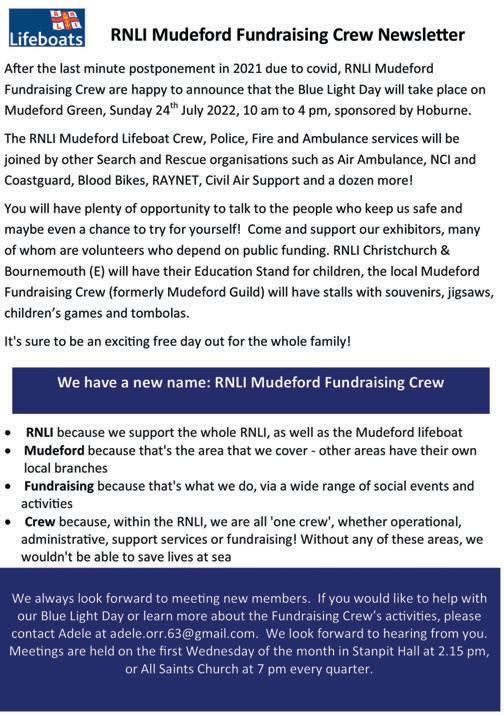 Lifeboats

RNLI Mudeford Fundraising Crew Newsletter

After the last minute postponement in 2021 due to covid, RNLI Mudeford Fundraising Crew are happy to announce that the Blue Light Day will take place on Mudeford Green, Sunday 24$^{th}$ July 2022, 10 am to 4 pm, sponsored by Hoburne.

The RNLI Mudeford Lifeboat Crew, Police, Fire and Ambulance services will be joined by other Search and Rescue organisations such as Air Ambulance, NCI and Coastguard, Blood Bikes, RAYNET, Civil Air Support and a dozen more!

You will have plenty of opportunity to talk to the people who keep us safe and maybe even a chance to try for yourself! Come and support our exhibitors, many of whom are volunteers who depend on public funding. RNLI Christchurch & Bournemouth (E) will have their Education Stand for children, the local Mudeford Fundraising Crew (formerly Mudeford Guild) will have stalls with souvenirs, jigsaws, children's games and tombolas.

It's sure to be an exciting free day out for the whole family!

We have a new name: RNLI Mudeford Fundraising Crew

• RNLI because we support the whole RNLI, as well as the Mudeford lifeboat
• Mudeford because that's the area that we cover - other areas have their own local branches
• Fundraising because that's what we do, via a wide range of social events and activities
• Crew because, within the RNLI, we are all 'one crew', whether operational, administrative, support services or fundraising! Without any of these areas, we wouldn't be able to save lives at sea

We always look forward to meeting new members. If you would like to help with our Blue Light Day or learn more about the Fundraising Crew's activities, please contact Adele at adele.orr.63@gmail.com. We look forward to hearing from you. Meetings are held on the first Wednesday of the month in Stanpit Hall at 2.15 pm, or All Saints Church at 7 pm every quarter.